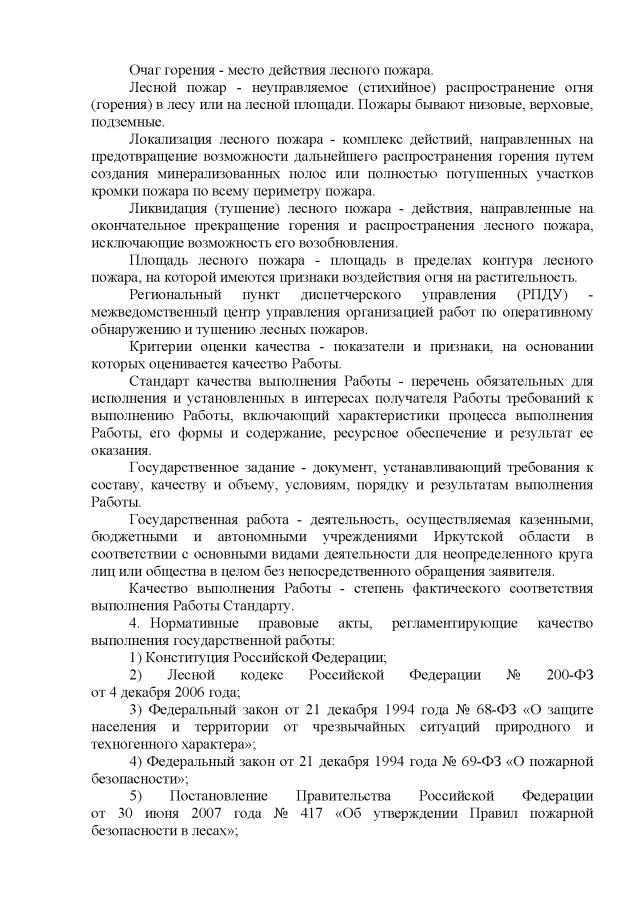 Очаг горения - место действия лесного пожара.

Лесной пожар - неуправляемое (стихийное) распространение огня (горения) в лесу или на лесной площади. Пожары бывают низовые, верховые, подземные.

Локализация лесного пожара - комплекс действий, направленных на предотвращение возможности дальнейшего распространения горения путем создания минерализованных полос или полностью потушенных участков кромки пожара по всему периметру пожара.

Ликвидация (тушение) лесного пожара - действия, направленные на окончательное прекращение горения и распространения лесного пожара, исключающие возможность его возобновления.

Площадь лесного пожара - площадь в пределах контура лесного пожара, на которой имеются признаки воздействия огня на растительность.

Региональный пункт диспетчерского управления (РПДУ) - межведомственный центр управления организацией работ по оперативному обнаружению и тушению лесных пожаров.

Критерии оценки качества - показатели и признаки, на основании которых оценивается качество Работы.

Стандарт качества выполнения Работы - перечень обязательных для исполнения и установленных в интересах получателя Работы требований к выполнению Работы, включающий характеристики процесса выполнения Работы, его формы и содержание, ресурсное обеспечение и результат ее оказания.

Государственное задание - документ, устанавливающий требования к составу, качеству и объему, условиям, порядку и результатам выполнения Работы.

Государственная работа - деятельность, осуществляемая казенными, бюджетными и автономными учреждениями Иркутской области в соответствии с основными видами деятельности для неопределенного круга лиц или общества в целом без непосредственного обращения заявителя.

Качество выполнения Работы - степень фактического соответствия выполнения Работы Стандарту.

4. Нормативные правовые акты, регламентирующие качество выполнения государственной работы:

1) Конституция Российской Федерации;

2) Лесной кодекс Российской Федерации № 200-ФЗ от 4 декабря 2006 года;

3) Федеральный закон от 21 декабря 1994 года № 68-ФЗ «О защите населения и территории от чрезвычайных ситуаций природного и техногенного характера»;

4) Федеральный закон от 21 декабря 1994 года № 69-ФЗ «О пожарной безопасности»;

5) Постановление Правительства Российской Федерации от 30 июня 2007 года № 417 «Об утверждении Правил пожарной безопасности в лесах»;